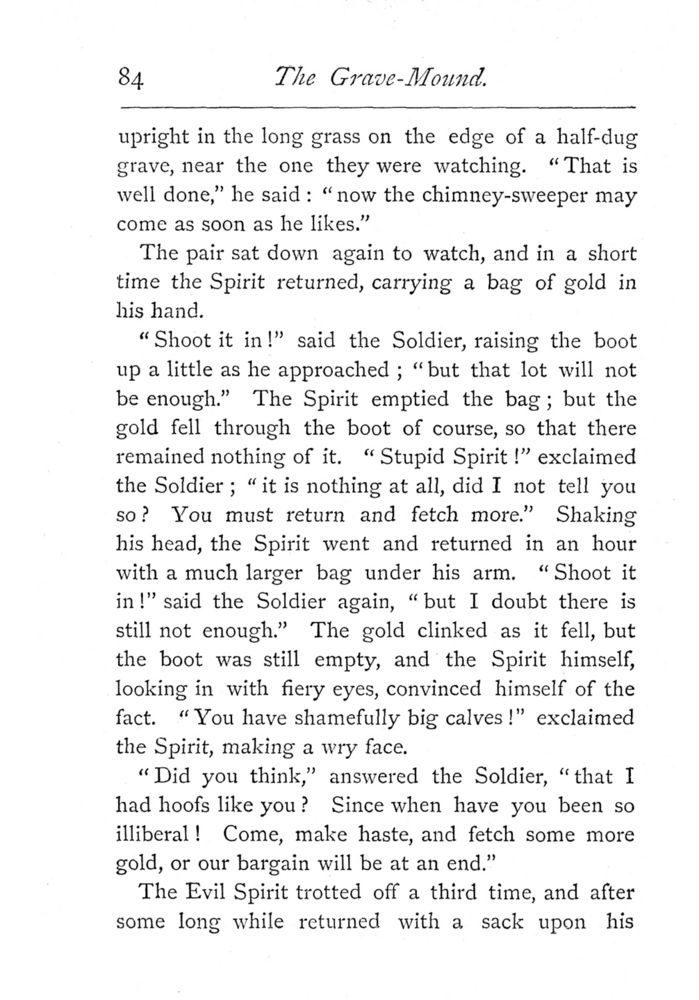 84 The Grave-Mound.

upright in the long grass on the edge of a half-dug grave, near the one they were watching. "That is well done," he said : "now the chimney-sweeper may come as soon as he likes."

The pair sat down again to watch, and in a short time the Spirit returned, carrying a bag of gold in his hand.

"Shoot it in !" said the Soldier, raising the boot up a little as he approached ; "but that lot will not be enough." The Spirit emptied the bag ; but the gold fell through the boot of course, so that there remained nothing of it. "Stupid Spirit !" exclaimed the Soldier ; "it is nothing at all, did I not tell you so ? You must return and fetch more." Shaking his head, the Spirit went and returned in an hour with a much larger bag under his arm. "Shoot it in !" said the Soldier again, "but I doubt there is still not enough." The gold clinked as it fell, but the boot was still empty, and the Spirit himself, looking in with fiery eyes, convinced himself of the fact. "You have shamefully big calves !" exclaimed the Spirit, making a wry face.

"Did you think," answered the Soldier, "that I had hoofs like you ? Since when have you been so illiberal ! Come, make haste, and fetch some more gold, or our bargain will be at an end."

The Evil Spirit trotted off a third time, and after some long while returned with a sack upon his